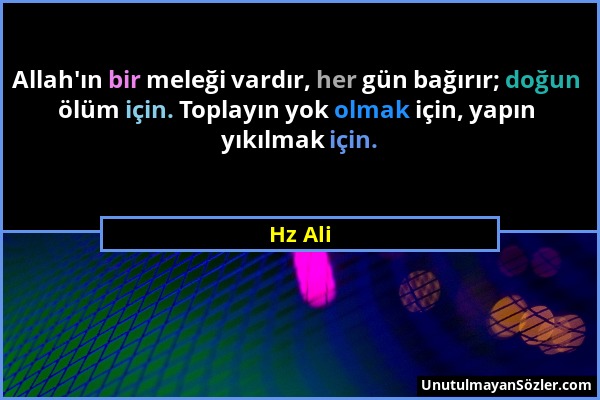 Allah'ın bir meleği vardır, her gün bağırır; doğun ölüm için. Toplayın yok olmak için, yapın yıkılmak için.

Hz Ali

UnutulmayanSözler.com